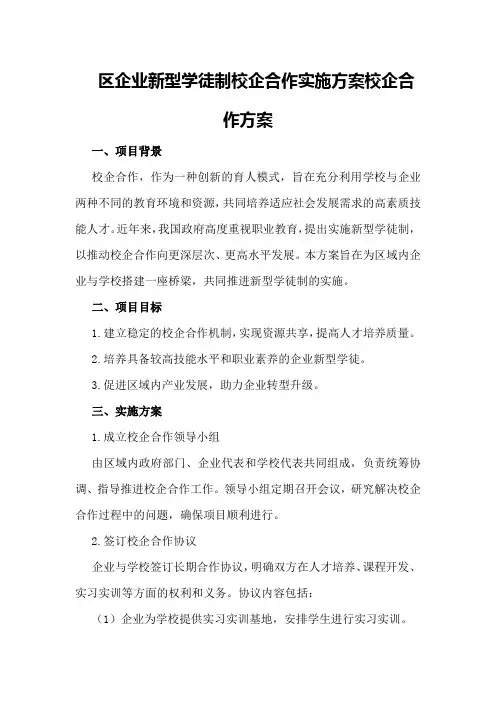 区企业新型学徒制校企合作实施方案校企合作方案

一、项目背景

校企合作，作为一种创新的育人模式，旨在充分利用学校与企业两种不同的教育环境和资源，共同培养适应社会发展需求的高素质技能人才。近年来，我国政府高度重视职业教育，提出实施新型学徒制，以推动校企合作向更深层次、更高水平发展。本方案旨在为区域内企业与学校搭建一座桥梁，共同推进新型学徒制的实施。

二、项目目标

1.建立稳定的校企合作机制，实现资源共享，提高人才培养质量。

2.培养具备较高技能水平和职业素养的企业新型学徒。

3.促进区域内产业发展，助力企业转型升级。

三、实施方案

1.成立校企合作领导小组

由区域内政府部门、企业代表和学校代表共同组成，负责统筹协调、指导推进校企合作工作。领导小组定期召开会议，研究解决校企合作过程中的问题，确保项目顺利进行。

2.签订校企合作协议

企业与学校签订长期合作协议，明确双方在人才培养、课程开发、实习实训等方面的权利和义务。协议内容包括：

（1）企业为学校提供实习实训基地，安排学生进行实习实训。